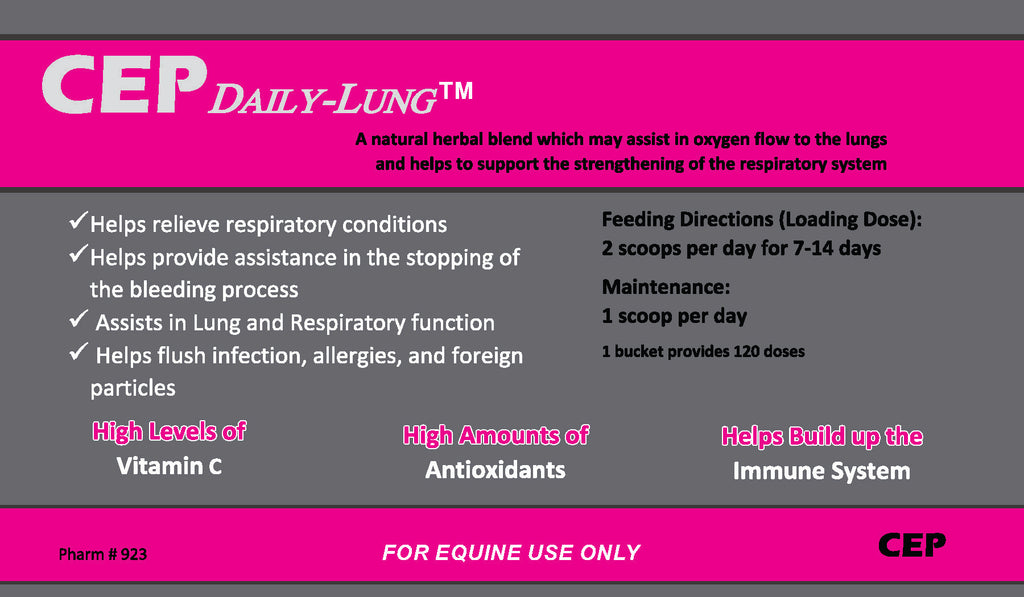 CEP DAILY-LUNG™

A natural herbal blend which may assist in oxygen flow to the lungs and helps to support the strengthening of the respiratory system

✓Helps relieve respiratory conditions
✓Helps provide assistance in the stopping of the bleeding process
✓ Assists in Lung and Respiratory function
✓ Helps flush infection, allergies, and foreign particles

Feeding Directions (Loading Dose):
2 scoops per day for 7-14 days

Maintenance:
1 scoop per day

1 bucket provides 120 doses

High Levels of
Vitamin C

High Amounts of
Antioxidants

Helps Build up the
Immune System

Pharm # 923

FOR EQUINE USE ONLY

CEP